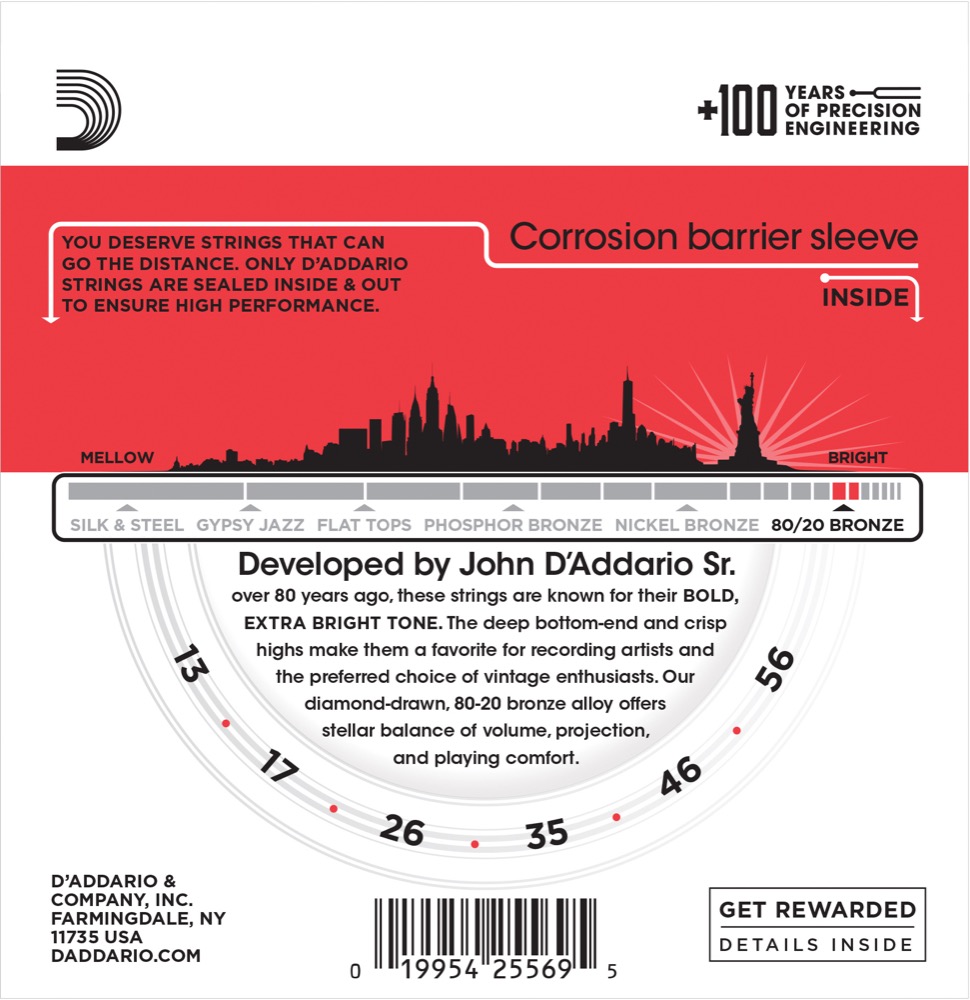 +100 YEARS OF PRECISION ENGINEERING

YOU DESERVE STRINGS THAT CAN GO THE DISTANCE. ONLY D'ADDARIO STRINGS ARE SEALED INSIDE & OUT TO ENSURE HIGH PERFORMANCE.

Corrosion barrier sleeve

INSIDE

MELLOW

BRIGHT

SILK & STEEL GYPSY JAZZ FLAT TOPS PHOSPHOR BRONZE NICKEL BRONZE 80/20 BRONZE

Developed by John D'Addario Sr.
over 80 years ago, these strings are known for their BOLD, EXTRA BRIGHT TONE. The deep bottom-end and crisp highs make them a favorite for recording artists and the preferred choice of vintage enthusiasts. Our diamond-drawn, 80-20 bronze alloy offers stellar balance of volume, projection, and playing comfort.

13 17 26 35 46 56

D'ADDARIO & COMPANY, INC. FARMINGDALE, NY 11735 USA DADDARIO.COM

0 19954 25569 5

GET REWARDED
DETAILS INSIDE